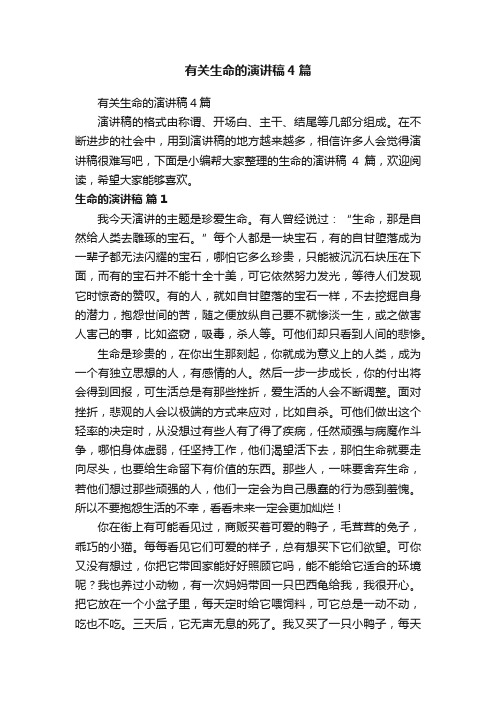 有关生命的演讲稿4篇

有关生命的演讲稿4篇

演讲稿的格式由称谓、开场白、主干、结尾等几部分组成。在不断进步的社会中，用到演讲稿的地方越来越多，相信许多人会觉得演讲稿很难写吧，下面是小编帮大家整理的生命的演讲稿 4 篇，欢迎阅读，希望大家能够喜欢。

生命的演讲稿 篇1

我今天演讲的主题是珍爱生命。有人曾经说过：“生命，那是自然给人类去雕琢的宝石。”每个人都是一块宝石，有的自甘堕落成为一辈子都无法闪耀的宝石，哪怕它多么珍贵，只能被沉沉石块压在下面，而有的宝石并不能十全十美，可它依然努力发光，等待人们发现它时惊奇的赞叹。有的人，就如自甘堕落的宝石一样，不去挖掘自身的潜力，抱怨世间的苦，随之便放纵自己要不就惨淡一生，或之做害人害己的事，比如盗窃，吸毒，杀人等。可他们却只看到人间的悲惨。

生命是珍贵的，在你出生那刻起，你就成为意义上的人类，成为一个有独立思想的人，有感情的人。然后一步一步成长，你的付出将会得到回报，可生活总是有那些挫折，爱生活的人会不断调整。面对挫折，悲观的人会以极端的方式来应对，比如自杀。可他们做出这个轻率的决定时，从没想过有些人有了得了疾病，任然顽强与病魔作斗争，哪怕身体虚弱，任坚持工作，他们渴望活下去，那怕生命就要走向尽头，也要给生命留下有价值的东西。那些人，一味要舍弃生命，若他们想过那些顽强的人，他们一定会为自己愚蠢的行为感到羞愧。所以不要抱怨生活的不幸，看看未来一定会更加灿烂！

你在街上有可能看见过，商贩买着可爱的鸭子，毛茸茸的兔子，乖巧的小猫。每每看见它们可爱的样子，总有想买下它们欲望。可你又没有想过，你把它带回家能好好照顾它吗，能不能给它适合的环境呢？我也养过小动物，有一次妈妈带回一只巴西龟给我，我很开心。把它放在一个小盆子里，每天定时给它喂饲料，可它总是一动不动，吃也不吃。三天后，它无声无息的死了。我又买了一只小鸭子，每天